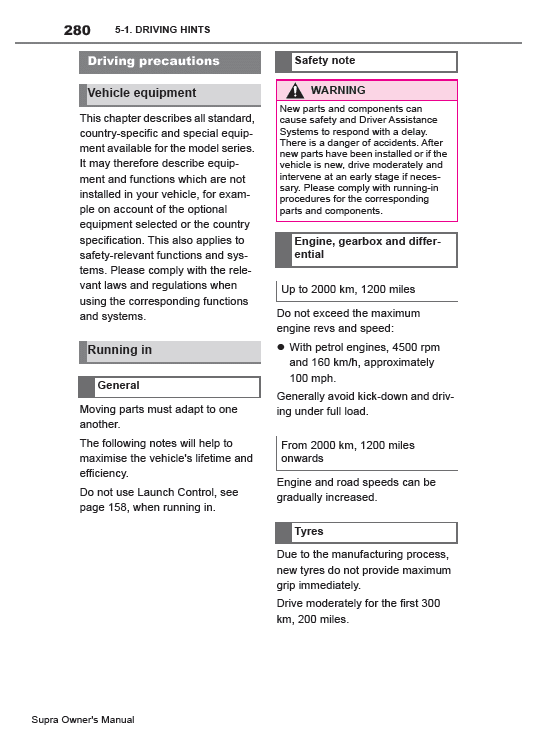 280 5-1. DRIVING HINTS

Driving precautions

Vehicle equipment

This chapter describes all standard, country-specific and special equipment available for the model series. It may therefore describe equipment and functions which are not installed in your vehicle, for example on account of the optional equipment selected or the country specification. This also applies to safety-relevant functions and systems. Please comply with the relevant laws and regulations when using the corresponding functions and systems.

Running in

General

Moving parts must adapt to one another.

The following notes will help to maximise the vehicle's lifetime and efficiency.

Do not use Launch Control, see page 158, when running in.

Safety note

WARNING

New parts and components can cause safety and Driver Assistance Systems to respond with a delay. There is a danger of accidents. After new parts have been installed or if the vehicle is new, drive moderately and intervene at an early stage if necessary. Please comply with running-in procedures for the corresponding parts and components.

Engine, gearbox and differential

Up to 2000 km, 1200 miles

Do not exceed the maximum engine revs and speed:

• With petrol engines, 4500 rpm and 160 km/h, approximately 100 mph.

Generally avoid kick-down and driving under full load.

From 2000 km, 1200 miles onwards

Engine and road speeds can be gradually increased.

Tyres

Due to the manufacturing process, new tyres do not provide maximum grip immediately.

Drive moderately for the first 300 km, 200 miles.

Supra Owner's Manual